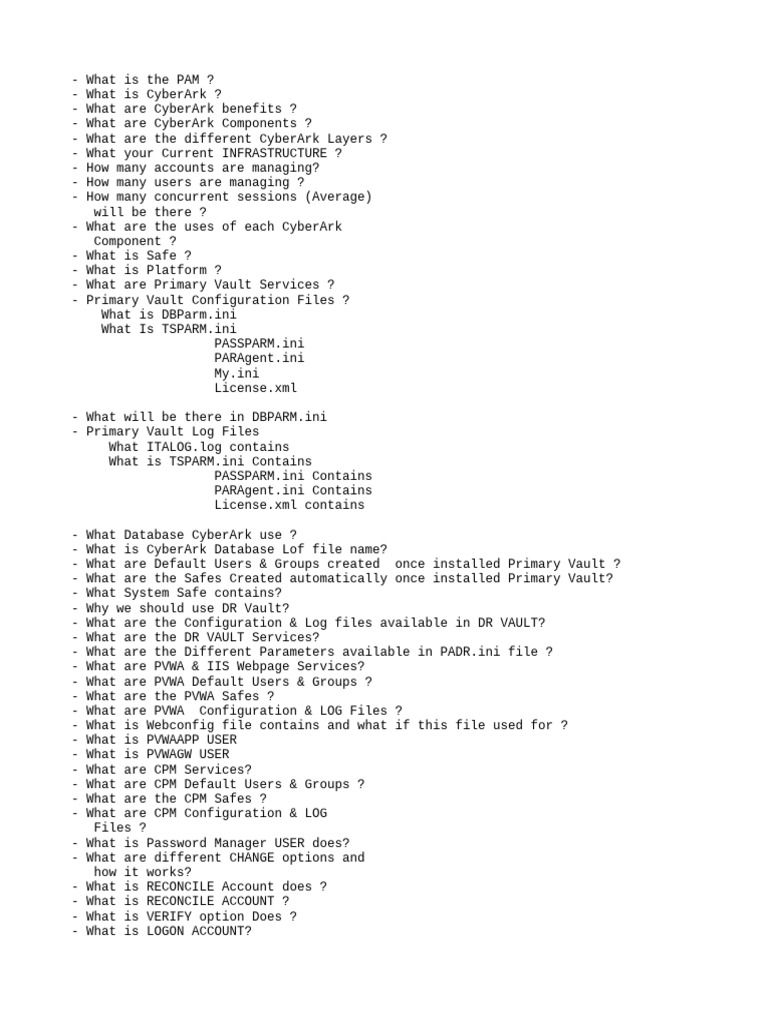 - What is the PAM ?
- What is CyberArk ?
- What are CyberArk benefits ?
- What are CyberArk Components ?
- What are the different CyberArk Layers ?
- What your Current INFRASTRUCTURE ?
- How many accounts are managing?
- How many users are managing ?
- How many concurrent sessions (Average) will be there ?
- What are the uses of each CyberArk Component ?
- What is Safe ?
- What is Platform ?
- What are Primary Vault Services ?
- Primary Vault Configuration Files ?
What is DBParm.ini
What Is TSPARM.ini
PASSPARM.ini
PARAgent.ini
My.ini
License.xml

- What will be there in DBPARM.ini
- Primary Vault Log Files
What ITALOG.log contains
What is TSPARM.ini Contains
PASSPARM.ini Contains
PARAgent.ini Contains
License.xml contains

- What Database CyberArk use ?
- What is CyberArk Database Lof file name?
- What are Default Users & Groups created once installed Primary Vault ?
- What are the Safes Created automatically once installed Primary Vault?
- What System Safe contains?
- Why we should use DR Vault?
- What are the Configuration & Log files available in DR VAULT?
- What are the DR VAULT Services?
- What are the Different Parameters available in PADR.ini file ?
- What are PVWA & IIS Webpage Services?
- What are PVWA Default Users & Groups ?
- What are the PVWA Safes ?
- What are PVWA Configuration & LOG Files ?
- What is Webconfig file contains and what if this file used for ?
- What is PVWAAPP USER
- What is PVWAGW USER
- What are CPM Services?
- What are CPM Default Users & Groups ?
- What are the CPM Safes ?
- What are CPM Configuration & LOG Files ?
- What is Password Manager USER does?
- What are different CHANGE options and how it works?
- What is RECONCILE Account does ?
- What is RECONCILE ACCOUNT ?
- What is VERIFY option Does ?
- What is LOGON ACCOUNT?